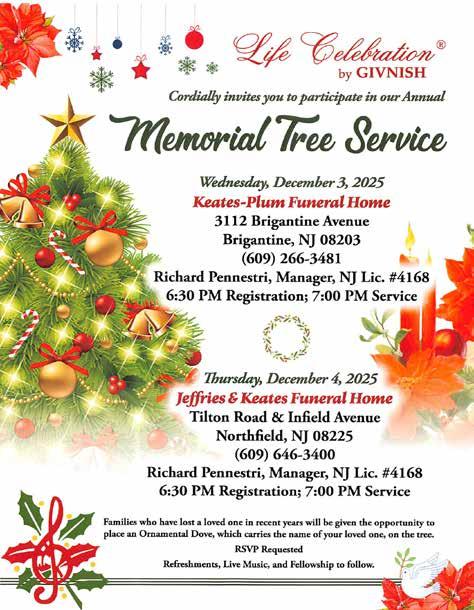 Life Celebration®
by GIVNISH

Cordially invites you to participate in our Annual

Memorial Tree Service

Wednesday, December 3, 2025
Keates-Plum Funeral Home
3112 Brigantine Avenue
Brigantine, NJ 08203
(609) 266-3481
Richard Pennestri, Manager, NJ Lic. #4168
6:30 PM Registration; 7:00 PM Service

Thursday, December 4, 2025
Jeffries & Keates Funeral Home
Tilton Road & Infield Avenue
Northfield, NJ 08225
(609) 646-3400
Richard Pennestri, Manager, NJ Lic. #4168
6:30 PM Registration; 7:00 PM Service

Families who have lost a loved one in recent years will be given the opportunity to place an Ornamental Dove, which carries the name of your loved one, on the tree.

RSVP Requested

Refreshments, Live Music, and Fellowship to follow.